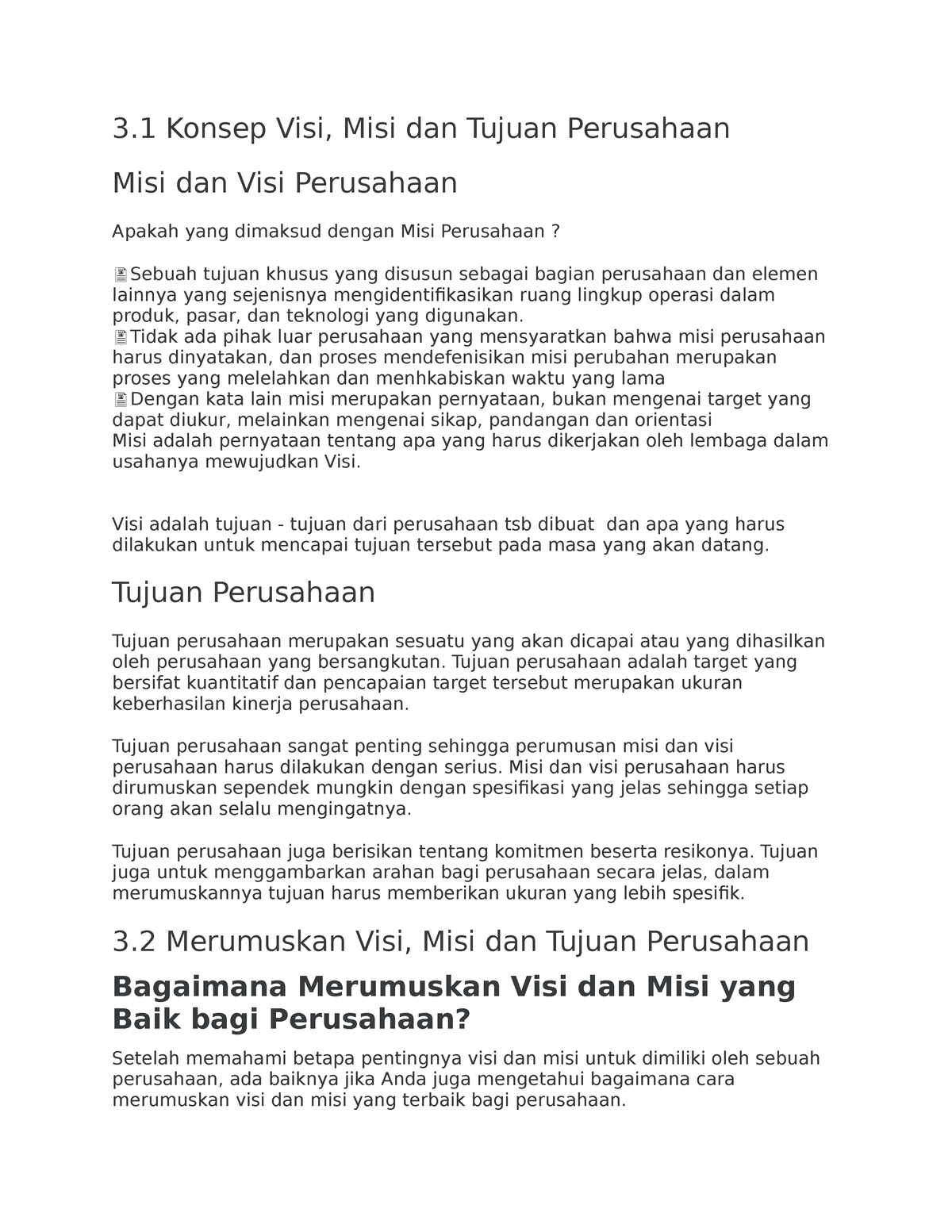 3.1 Konsep Visi, Misi dan Tujuan Perusahaan

Misi dan Visi Perusahaan

Apakah yang dimaksud dengan Misi Perusahaan ?

Sebuah tujuan khusus yang disusun sebagai bagian perusahaan dan elemen lainnya yang sejenisnya mengidentifikasikan ruang lingkup operasi dalam produk, pasar, dan teknologi yang digunakan.
Tidak ada pihak luar perusahaan yang mensyaratkan bahwa misi perusahaan harus dinyatakan, dan proses mendefenisikan misi perubahan merupakan proses yang melelahkan dan menhkabiskan waktu yang lama
Dengan kata lain misi merupakan pernyataan, bukan mengenai target yang dapat diukur, melainkan mengenai sikap, pandangan dan orientasi
Misi adalah pernyataan tentang apa yang harus dikerjakan oleh lembaga dalam usahanya mewujudkan Visi.

Visi adalah tujuan - tujuan dari perusahaan tsb dibuat dan apa yang harus dilakukan untuk mencapai tujuan tersebut pada masa yang akan datang.

Tujuan Perusahaan

Tujuan perusahaan merupakan sesuatu yang akan dicapai atau yang dihasilkan oleh perusahaan yang bersangkutan. Tujuan perusahaan adalah target yang bersifat kuantitatif dan pencapaian target tersebut merupakan ukuran keberhasilan kinerja perusahaan.

Tujuan perusahaan sangat penting sehingga perumusan misi dan visi perusahaan harus dilakukan dengan serius. Misi dan visi perusahaan harus dirumuskan sependek mungkin dengan spesifikasi yang jelas sehingga setiap orang akan selalu mengingatnya.

Tujuan perusahaan juga berisikan tentang komitmen beserta resikonya. Tujuan juga untuk menggambarkan arahan bagi perusahaan secara jelas, dalam merumuskannya tujuan harus memberikan ukuran yang lebih spesifik.

3.2 Merumuskan Visi, Misi dan Tujuan Perusahaan

Bagaimana Merumuskan Visi dan Misi yang Baik bagi Perusahaan?

Setelah memahami betapa pentingnya visi dan misi untuk dimiliki oleh sebuah perusahaan, ada baiknya jika Anda juga mengetahui bagaimana cara merumuskan visi dan misi yang terbaik bagi perusahaan.